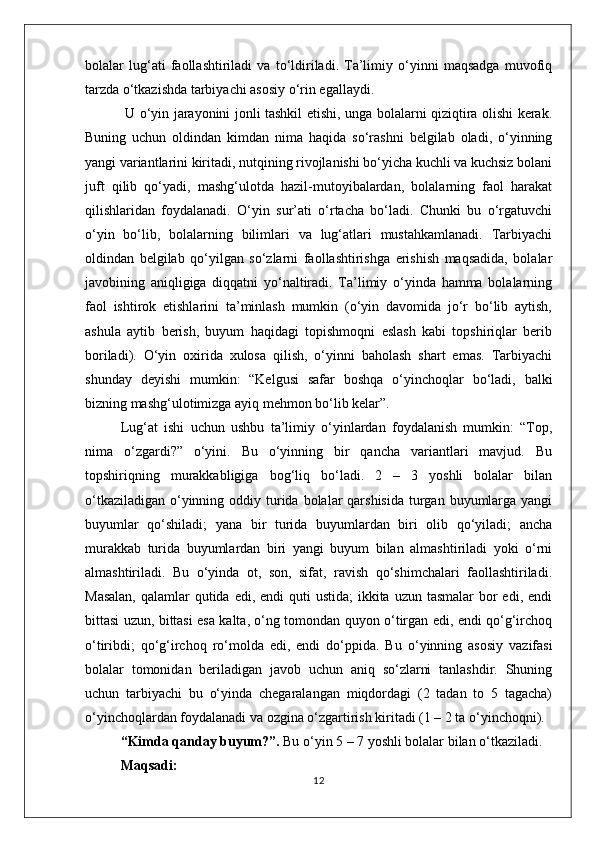 bolalar lug‘ati faollashtiriladi va to‘ldiriladi. Ta’limiy o‘yinni maqsadga muvofiq tarzda o‘tkazishda tarbiyachi asosiy o‘rin egallaydi.

U o‘yin jarayonini jonli tashkil etishi, unga bolalarni qiziqtira olishi kerak. Buning uchun oldindan kimdan nima haqida so‘rashni belgilab oladi, o‘yinning yangi variantlarini kiritadi, nutqining rivojlanishi bo‘yicha kuchli va kuchsiz bolani juft qilib qo‘yadi, mashg‘ulotda hazil-mutoyibalardan, bolalarning faol harakat qilishlaridan foydalanadi. O‘yin sur’ati o‘rtacha bo‘ladi. Chunki bu o‘rgatuvchi o‘yin bo‘lib, bolalarning bilimlari va lug‘atlari mustahkamlanadi. Tarbiyachi oldindan belgilab qo‘yilgan so‘zlarni faollashtirishga erishish maqsadida, bolalar javobining aniqligiga diqqatni yo‘naltiradi. Ta’limiy o‘yinda hamma bolalarning faol ishtirok etishlarini ta’minlash mumkin (o‘yin davomida jo‘r bo‘lib aytish, ashula aytib berish, buyum haqidagi topishmoqni eslash kabi topshiriqlar berib boriladi). O‘yin oxirida xulosa qilish, o‘yinni baholash shart emas. Tarbiyachi shunday deyishi mumkin: “Kelgusi safar boshqa o‘yinchoqlar bo‘ladi, balki bizning mashg‘ulotimizga ayiq mehmon bo‘lib kelar”.

Lug‘at ishi uchun ushbu ta’limiy o‘yinlardan foydalanish mumkin: “Top, nima o‘zgardi?” o‘yini. Bu o‘yinning bir qancha variantlari mavjud. Bu topshiriqning murakkabligiga bog‘liq bo‘ladi. 2 – 3 yoshli bolalar bilan o‘tkaziladigan o‘yinning oddiy turida bolalar qarshisida turgan buyumlarga yangi buyumlar qo‘shiladi; yana bir turida buyumlardan biri olib qo‘yiladi; ancha murakkab turida buyumlardan biri yangi buyum bilan almashtiriladi yoki o‘rni almashtiriladi. Bu o‘yinda ot, son, sifat, ravish qo‘shimchalari faollashtiriladi. Masalan, qalamlar qutida edi, endi quti ustida; ikkita uzun tasmalar bor edi, endi bittasi uzun, bittasi esa kalta, o‘ng tomondan quyon o‘tirgan edi, endi qo‘g‘irchoq o‘tiribdi; qo‘g‘irchoq ro‘molda edi, endi do‘ppida. Bu o‘yinning asosiy vazifasi bolalar tomonidan beriladigan javob uchun aniq so‘zlarni tanlashdir. Shuning uchun tarbiyachi bu o‘yinda chegaralangan miqdordagi (2 tadan to 5 tagacha) o‘yinchoqlardan foydalanadi va ozgina o‘zgartirish kiritadi (1 – 2 ta o‘yinchoqni).

“Kimda qanday buyum?”. Bu o‘yin 5 – 7 yoshli bolalar bilan o‘tkaziladi.

Maqsadi:

12